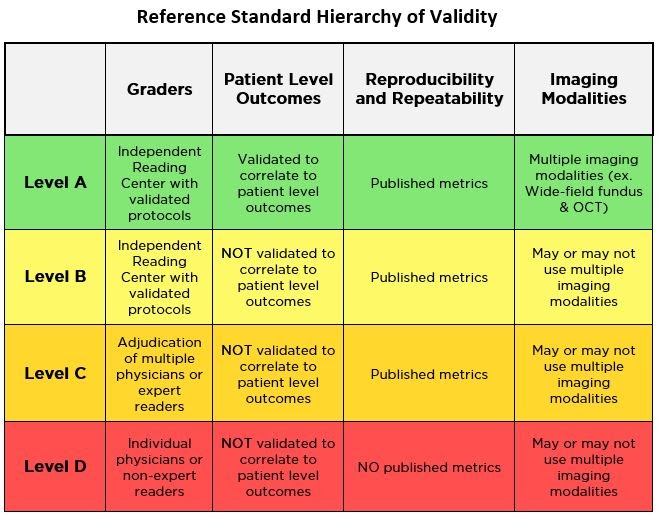 Reference Standard Hierarchy of Validity

| | Graders | Patient Level Outcomes | Reproducibility and Repeatability | Imaging Modalities |
|---|---|---|---|---|
| Level A | Independent Reading Center with validated protocols | Validated to correlate to patient level outcomes | Published metrics | Multiple imaging modalities (ex. Wide-field fundus & OCT) |
| Level B | Independent Reading Center with validated protocols | NOT validated to correlate to patient level outcomes | Published metrics | May or may not use multiple imaging modalities |
| Level C | Adjudication of multiple physicians or expert readers | NOT validated to correlate to patient level outcomes | Published metrics | May or may not use multiple imaging modalities |
| Level D | Individual physicians or non-expert readers | NOT validated to correlate to patient level outcomes | NO published metrics | May or may not use multiple imaging modalities |